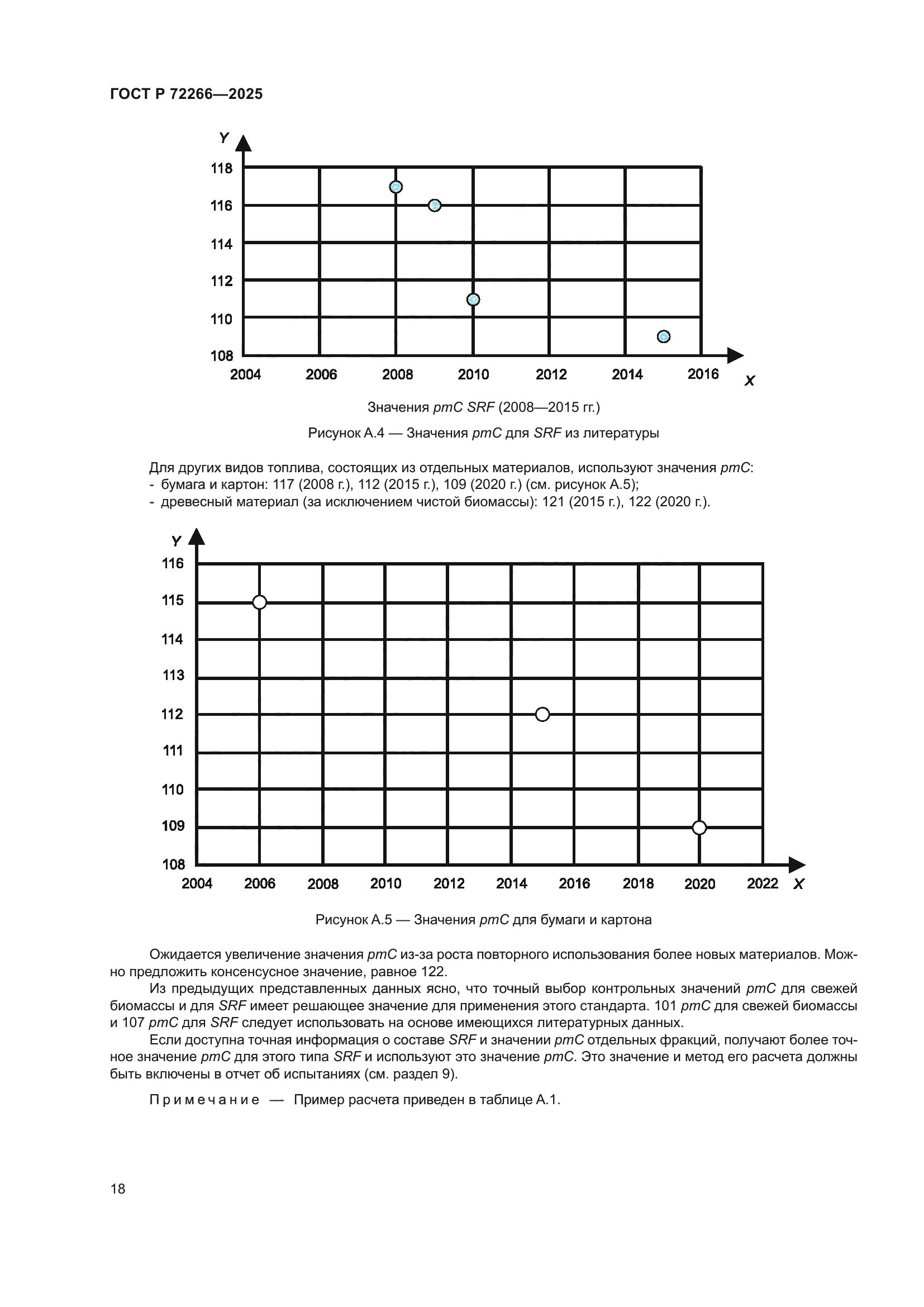 ГОСТ Р 72266—2025

Y
118
116
114
112
110
108
2004 2006 2008 2010 2012 2014 2016
X

Значения pmC SRF (2008—2015 гг.)

Рисунок А.4 — Значения pmC для SRF из литературы

Для других видов топлива, состоящих из отдельных материалов, используют значения pmC:
- бумага и картон: 117 (2008 г.), 112 (2015 г.), 109 (2020 г.) (см. рисунок А.5);
- древесный материал (за исключением чистой биомассы): 121 (2015 г.), 122 (2020 г.).

Y
116
115
114
113
112
111
110
109
108
2004 2006 2008 2010 2012 2014 2016 2018 2020 2022
X

Рисунок А.5 — Значения pmC для бумаги и картона

Ожидается увеличение значения pmC из-за роста повторного использования более новых материалов. Можно предложить консенсусное значение, равное 122.

Из предыдущих представленных данных ясно, что точный выбор контрольных значений pmC для свежей биомассы и для SRF имеет решающее значение для применения этого стандарта. 101 pmC для свежей биомассы и 107 pmC для SRF следует использовать на основе имеющихся литературных данных.

Если доступна точная информация о составе SRF и значении pmC отдельных фракций, получают более точное значение pmC для этого типа SRF и используют это значение pmC. Это значение и метод его расчета должны быть включены в отчет об испытаниях (см. раздел 9).

Примечание — Пример расчета приведен в таблице А.1.

18